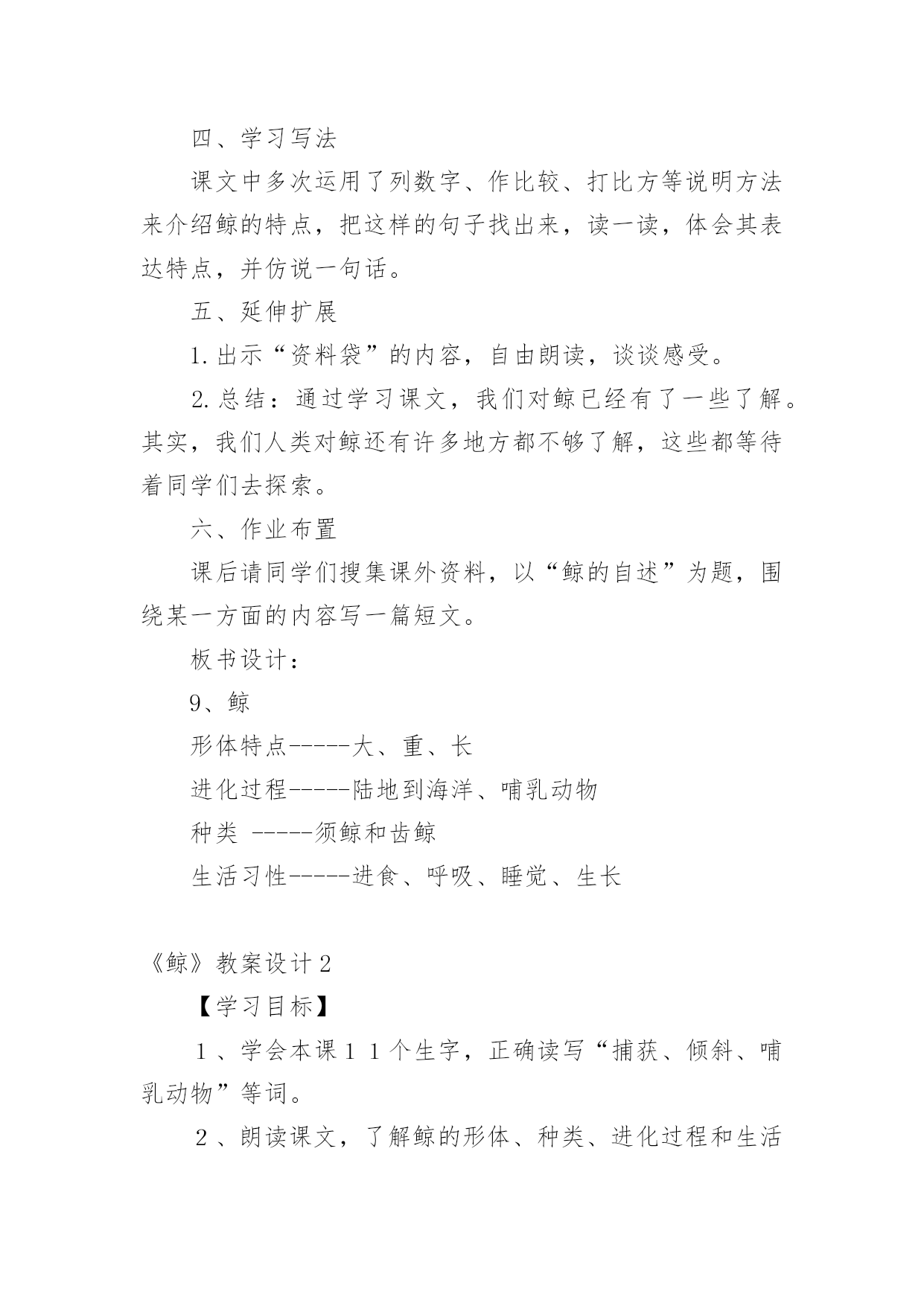 四、学习写法

课文中多次运用了列数字、作比较、打比方等说明方法来介绍鲸的特点，把这样的句子找出来，读一读，体会其表达特点，并仿说一句话。

五、延伸扩展

1.出示“资料袋”的内容，自由朗读，谈谈感受。

2.总结：通过学习课文，我们对鲸已经有了一些了解。其实，我们人类对鲸还有许多地方都不够了解，这些都等待着同学们去探索。

六、作业布置

课后请同学们搜集课外资料，以“鲸的自述”为题，围绕某一方面的内容写一篇短文。

板书设计：

9、鲸

形体特点-----大、重、长

进化过程-----陆地到海洋、哺乳动物

种类 -----须鲸和齿鲸

生活习性-----进食、呼吸、睡觉、生长

《鲸》教案设计2

【学习目标】

１、学会本课１１个生字，正确读写“捕获、倾斜、哺乳动物”等词。

２、朗读课文，了解鲸的形体、种类、进化过程和生活